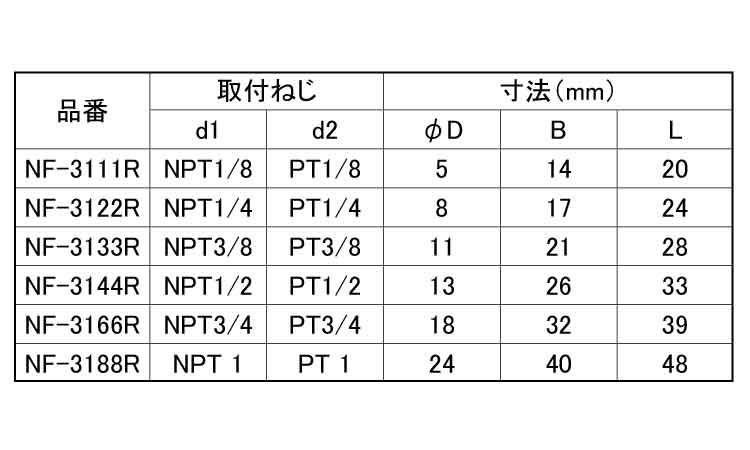 | 品番 | 取付ねじ |  | 寸法(mm) |  |  |
|---|---|---|---|---|---|
|  | d1 | d2 | φD | B | L |
| NF-3111R | NPT1/8 | PT1/8 | 5 | 14 | 20 |
| NF-3122R | NPT1/4 | PT1/4 | 8 | 17 | 24 |
| NF-3133R | NPT3/8 | PT3/8 | 11 | 21 | 28 |
| NF-3144R | NPT1/2 | PT1/2 | 13 | 26 | 33 |
| NF-3166R | NPT3/4 | PT3/4 | 18 | 32 | 39 |
| NF-3188R | NPT 1 | PT 1 | 24 | 40 | 48 |